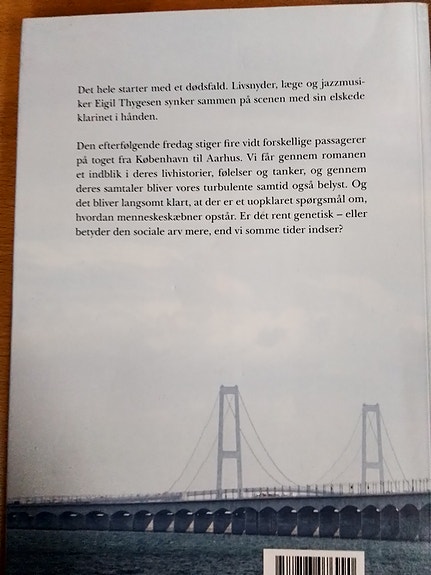 Det hele starter med et dødsfald. Livsnyder, læge og jazzmusiker Eigil Thygesen synker sammen på scenen med sin elskede klarinet i hånden.

Den efterfølgende fredag stiger fire vidt forskellige passagerer på toget fra København til Aarhus. Vi får gennem romanen et indblik i deres livhistorier, følelser og tanker, og gennem deres samtaler bliver vores turbulente samtid også belyst. Og det bliver langsomt klart, at der er et uopklaret spørgsmål om, hvordan menneskeskæbner opstår. Er det rent genetisk – eller betyder den sociale arv mere, end vi somme tider indser?